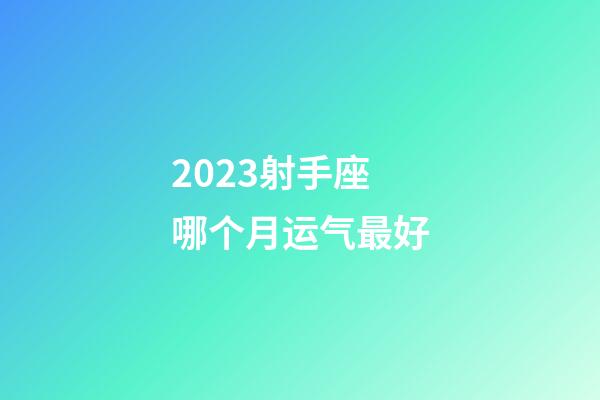 2023射手座
哪个月运气最好